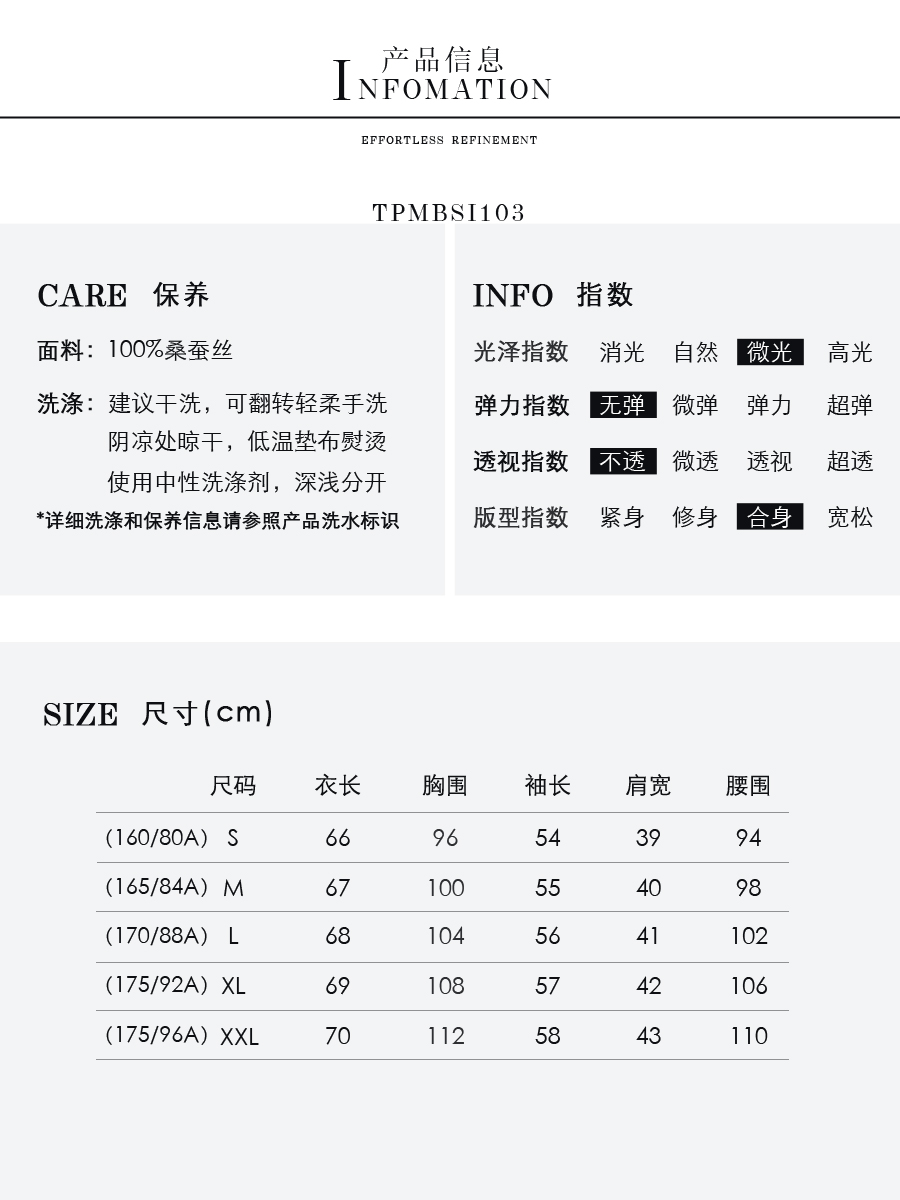 产品信息
INFOMATION

EFFORTLESS REFINEMENT

TPMBSI103

CARE 保养

面料：100%桑蚕丝

洗涤：建议干洗，可翻转轻柔手洗
阴凉处晾干，低温垫布熨烫
使用中性洗涤剂，深浅分开

*详细洗涤和保养信息请参照产品洗水标识

INFO 指数

光泽指数 消光 自然 微光 高光

弹力指数 无弹 微弹 弹力 超弹

透视指数 不透 微透 透视 超透

版型指数 紧身 修身 合身 宽松

SIZE 尺寸(cm)

| 尺码 | 衣长 | 胸围 | 袖长 | 肩宽 | 腰围 |
|---|---|---|---|---|---|
| (160/80A) S | 66 | 96 | 54 | 39 | 94 |
| (165/84A) M | 67 | 100 | 55 | 40 | 98 |
| (170/88A) L | 68 | 104 | 56 | 41 | 102 |
| (175/92A) XL | 69 | 108 | 57 | 42 | 106 |
| (175/96A) XXL | 70 | 112 | 58 | 43 | 110 |